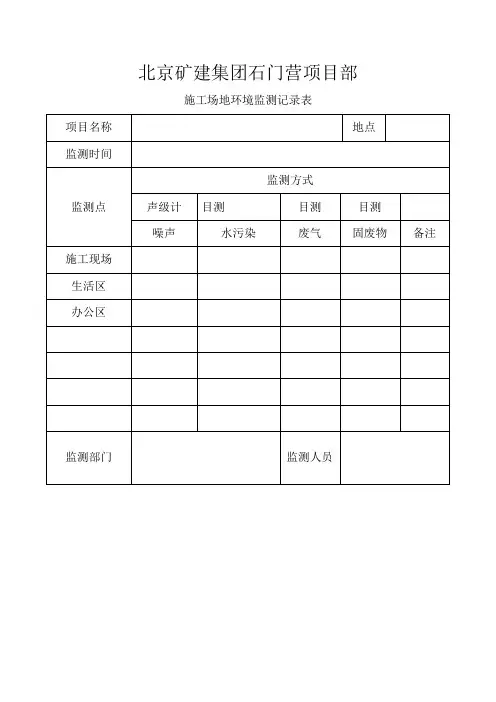 北京矿建集团石门营项目部

施工场地环境监测记录表

| 项目名称 | | | | 地点 | |
|---|---|---|---|---|---|
| 监测时间 | | | | | |
| 监测点 | 监测方式 | | | | |
| | 声级计 | 目测 | 目测 | 目测 | |
| | 噪声 | 水污染 | 废气 | 固废物 | 备注 |
| 施工现场 | | | | | |
| 生活区 | | | | | |
| 办公区 | | | | | |
| | | | | | |
| | | | | | |
| | | | | | |
| | | | | | |
| 监测部门 | | | 监测人员 | | |